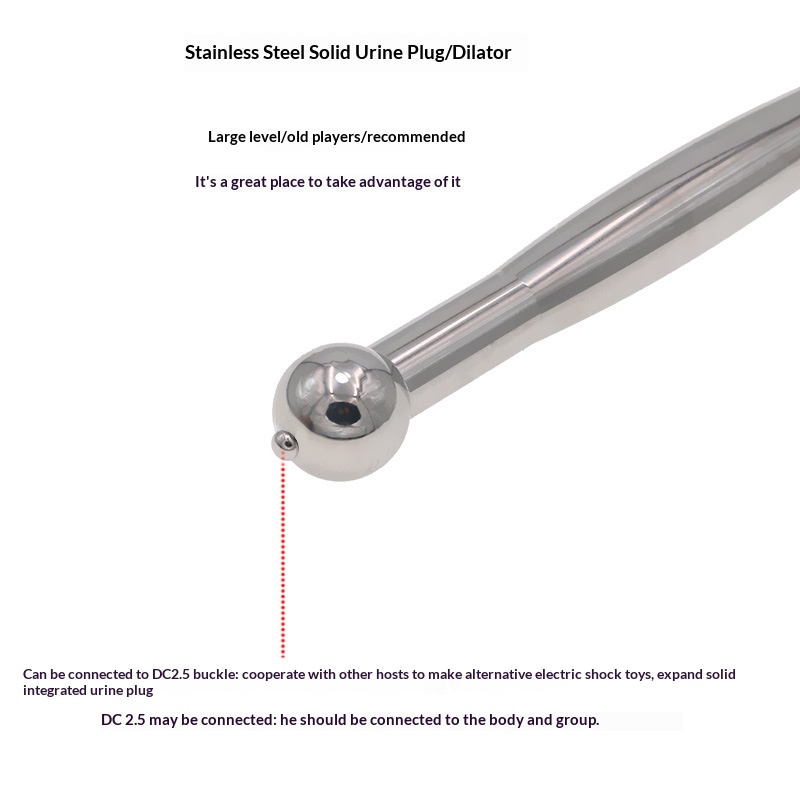 Stainless Steel Solid Urine Plug/Dilator

Large level/old players/recommended

It's a great place to take advantage of it

Can be connected to DC2.5 buckle: cooperate with other hosts to make alternative electric shock toys, expand solid integrated urine plug

DC 2.5 may be connected: he should be connected to the body and group.